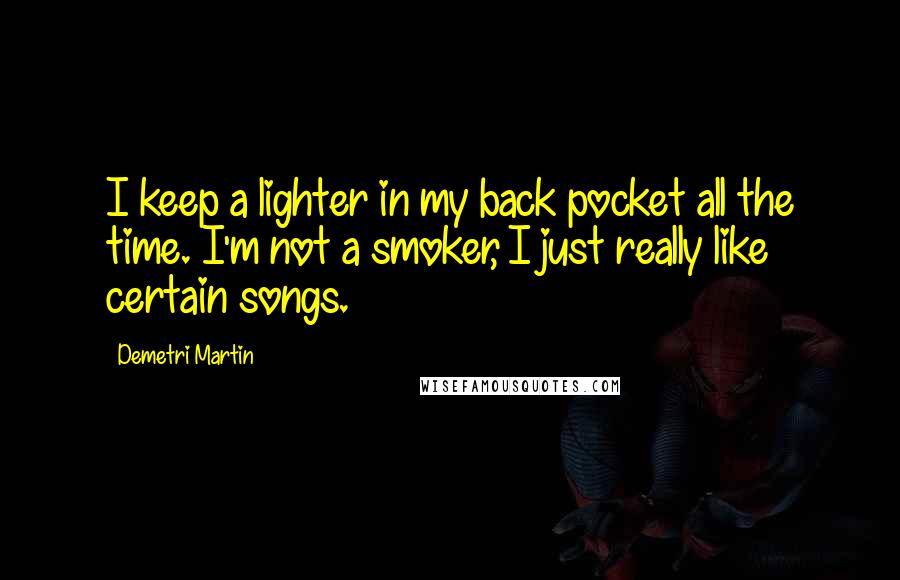 I keep a lighter in my back pocket all the time. I'm not a smoker, I just really like certain songs.

Demetri Martin

WISEFAMOUSQUOTES.COM